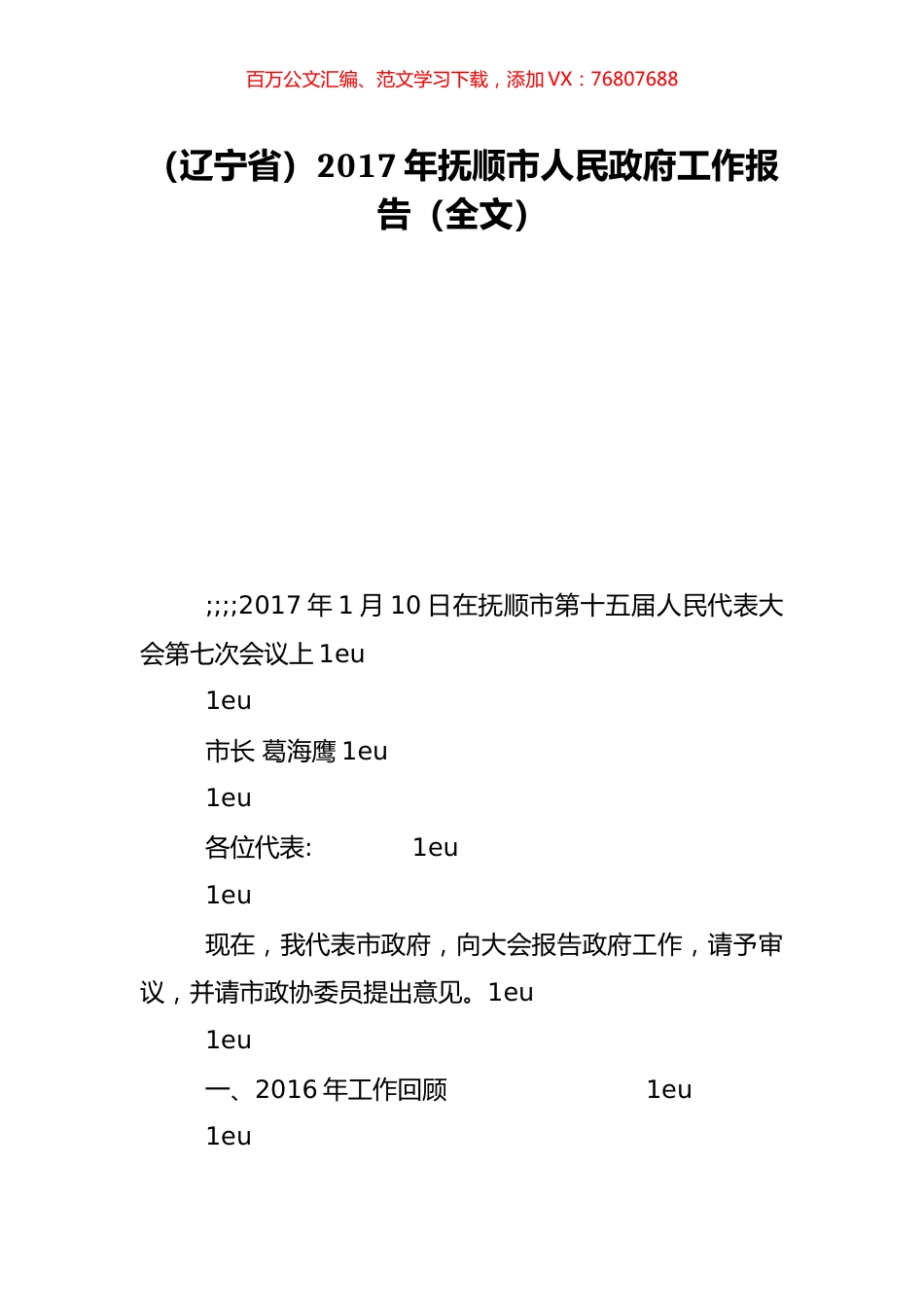 百万公文汇编、范文学习下载，添加 VX：76807688

（辽宁省）2017 年抚顺市人民政府工作报告（全文）

;;;;2017 年 1 月 10 日在抚顺市第十五届人民代表大会第七次会议上 1eu

1eu

市长 葛海鹰 1eu

1eu

各位代表: 1eu

1eu

现在，我代表市政府，向大会报告政府工作，请予审议，并请市政协委员提出意见。1eu

1eu

一、2016 年工作回顾 1eu

1eu